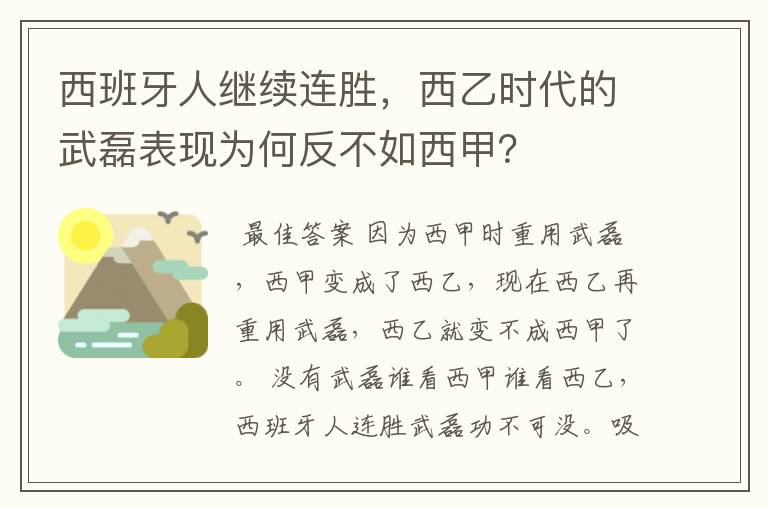 西班牙人继续连胜，西乙时代的武磊表现为何反不如西甲？

最佳答案 因为西甲时重用武磊，西甲变成了西乙，现在西乙再重用武磊，西乙就变不成西甲了。 没有武磊谁看西甲谁看西乙，西班牙人连胜武磊功不可没。吸